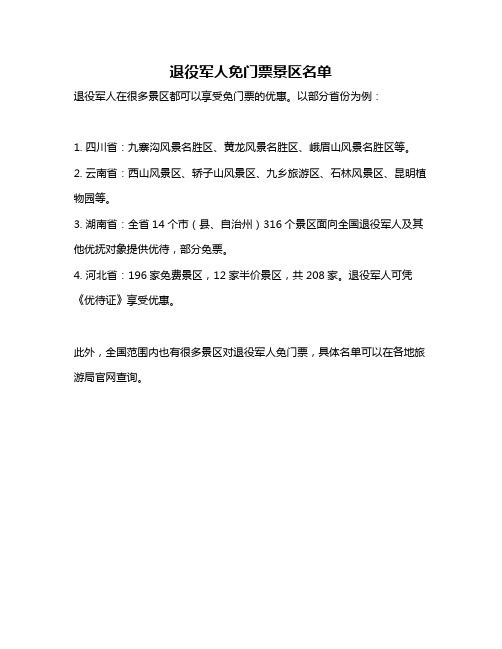 退役军人免门票景区名单

退役军人在很多景区都可以享受免门票的优惠。以部分省份为例：

1. 四川省：九寨沟风景名胜区、黄龙风景名胜区、峨眉山风景名胜区等。

2. 云南省：西山风景区、轿子山风景区、九乡旅游区、石林风景区、昆明植物园等。

3. 湖南省：全省 14 个市（县、自治州）316 个景区面向全国退役军人及其他优抚对象提供优待，部分免票。

4. 河北省：196 家免费景区，12 家半价景区，共 208 家。退役军人可凭《优待证》享受优惠。

此外，全国范围内也有很多景区对退役军人免门票，具体名单可以在各地旅游局官网查询。